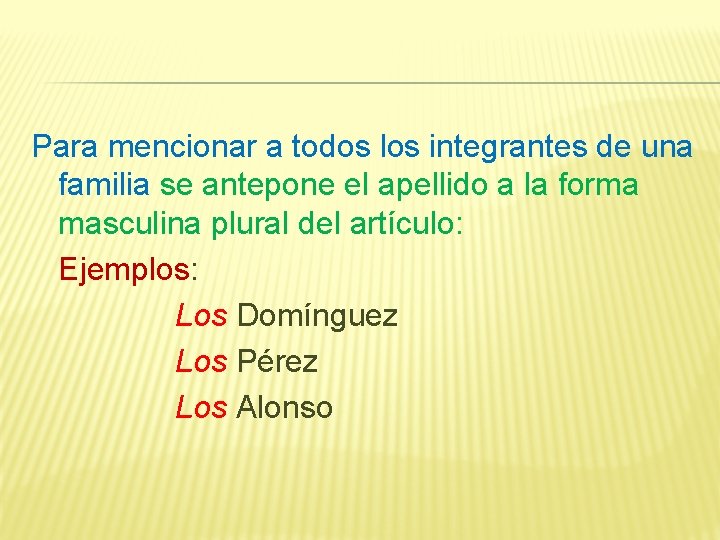 Para mencionar a todos los integrantes de una familia se antepone el apellido a la forma masculina plural del artículo:

Ejemplos:

Los Domínguez

Los Pérez

Los Alonso